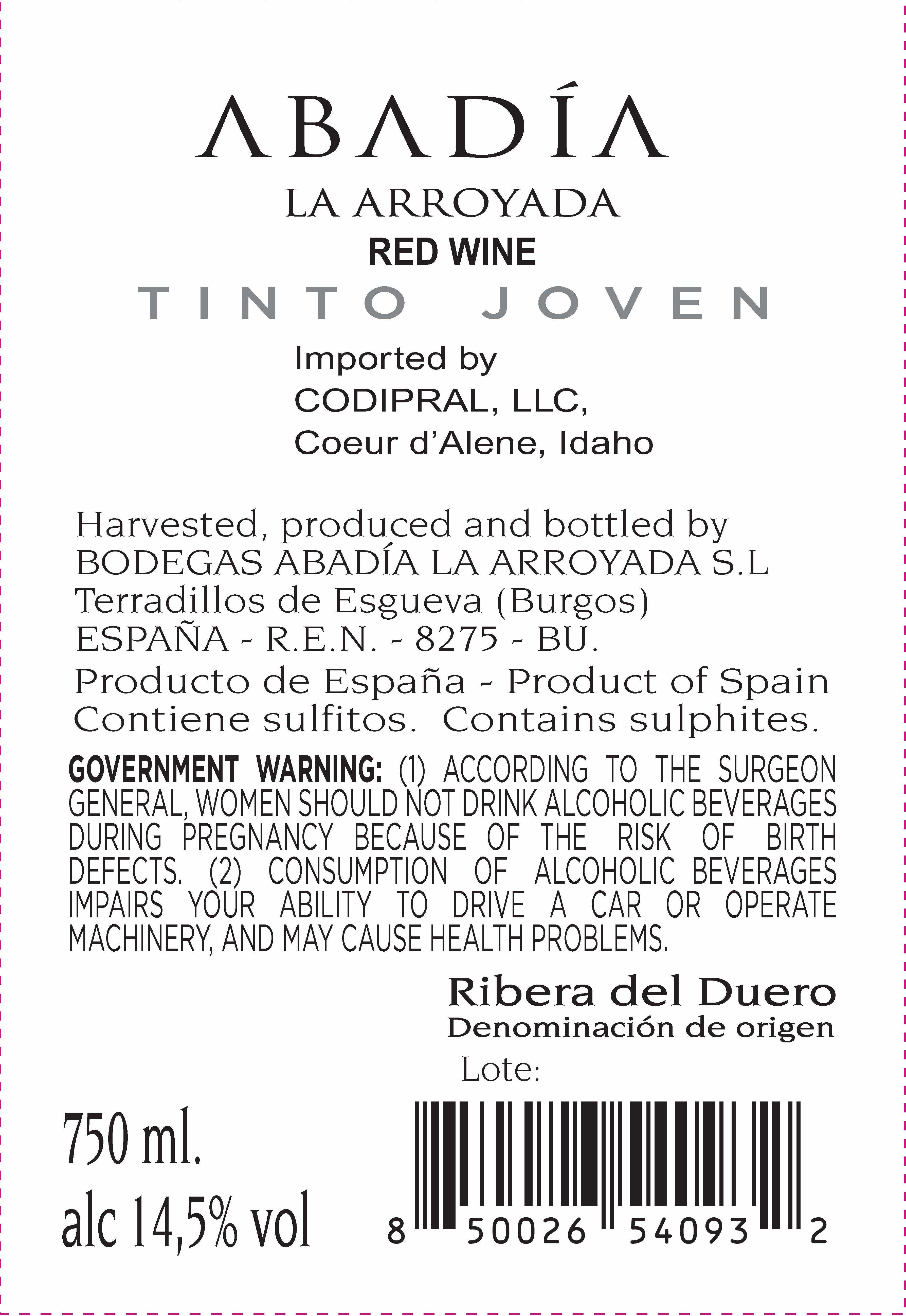 ABADÍA

LA ARROYADA

RED WINE

TINTO JOVEN

Imported by
CODIPRAL, LLC,
Coeur d'Alene, Idaho

Harvested, produced and bottled by
BODEGAS ABADÍA LA ARROYADA S.L
Terradillos de Esgueva (Burgos)
ESPAÑA - R.E.N. - 8275 - BU.
Producto de España - Product of Spain
Contiene sulfitos. Contains sulphites.

GOVERNMENT WARNING: (1) ACCORDING TO THE SURGEON GENERAL, WOMEN SHOULD NOT DRINK ALCOHOLIC BEVERAGES DURING PREGNANCY BECAUSE OF THE RISK OF BIRTH DEFECTS. (2) CONSUMPTION OF ALCOHOLIC BEVERAGES IMPAIRS YOUR ABILITY TO DRIVE A CAR OR OPERATE MACHINERY, AND MAY CAUSE HEALTH PROBLEMS.

Ribera del Duero
Denominación de origen

Lote:

750 ml.
alc 14,5% vol

8 50026 54093 2